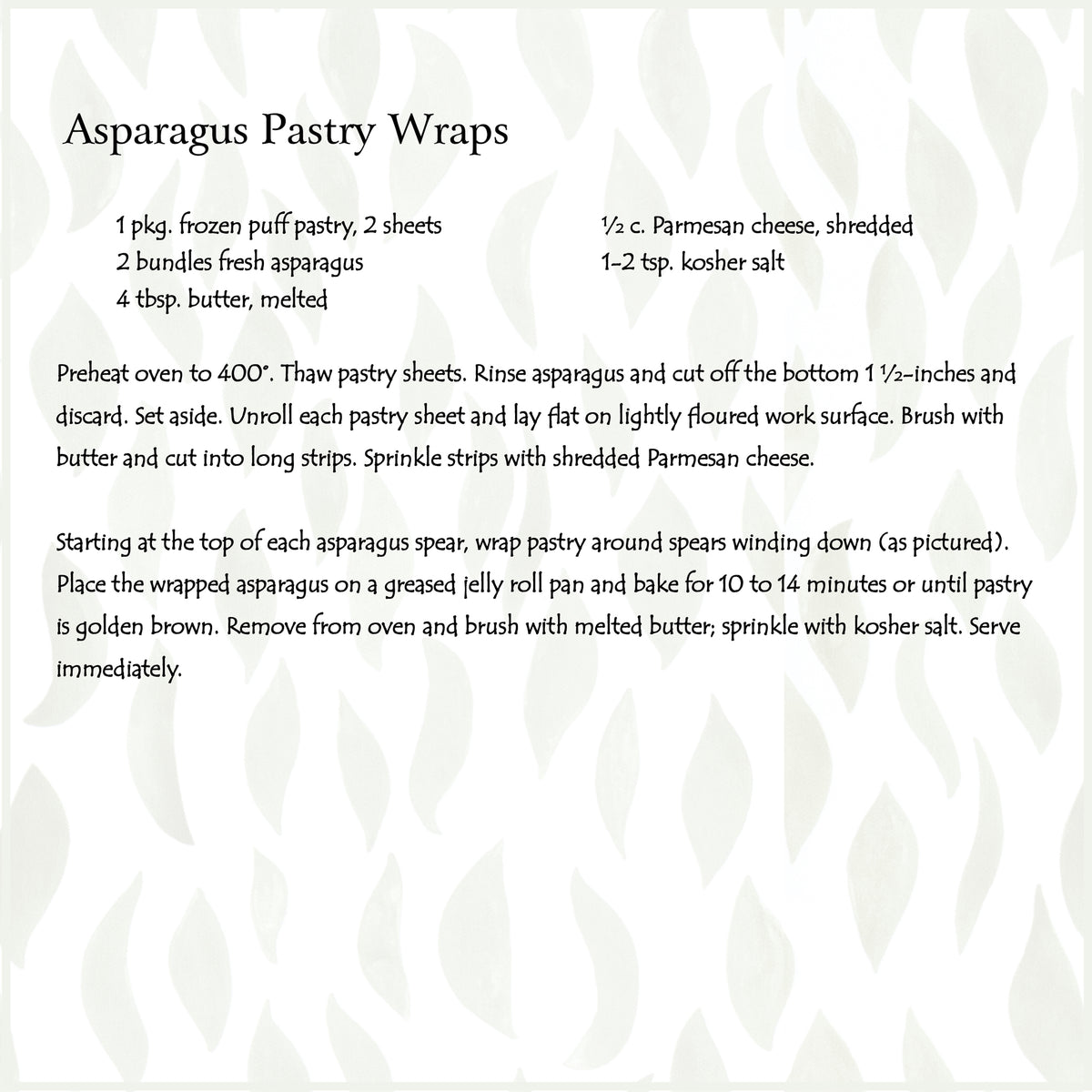 Asparagus Pastry Wraps

1 pkg. frozen puff pastry, 2 sheets
2 bundles fresh asparagus
4 tbsp. butter, melted

½ c. Parmesan cheese, shredded
1-2 tsp. kosher salt

Preheat oven to 400°. Thaw pastry sheets. Rinse asparagus and cut off the bottom 1 ½-inches and discard. Set aside. Unroll each pastry sheet and lay flat on lightly floured work surface. Brush with butter and cut into long strips. Sprinkle strips with shredded Parmesan cheese.

Starting at the top of each asparagus spear, wrap pastry around spears winding down (as pictured). Place the wrapped asparagus on a greased jelly roll pan and bake for 10 to 14 minutes or until pastry is golden brown. Remove from oven and brush with melted butter; sprinkle with kosher salt. Serve immediately.